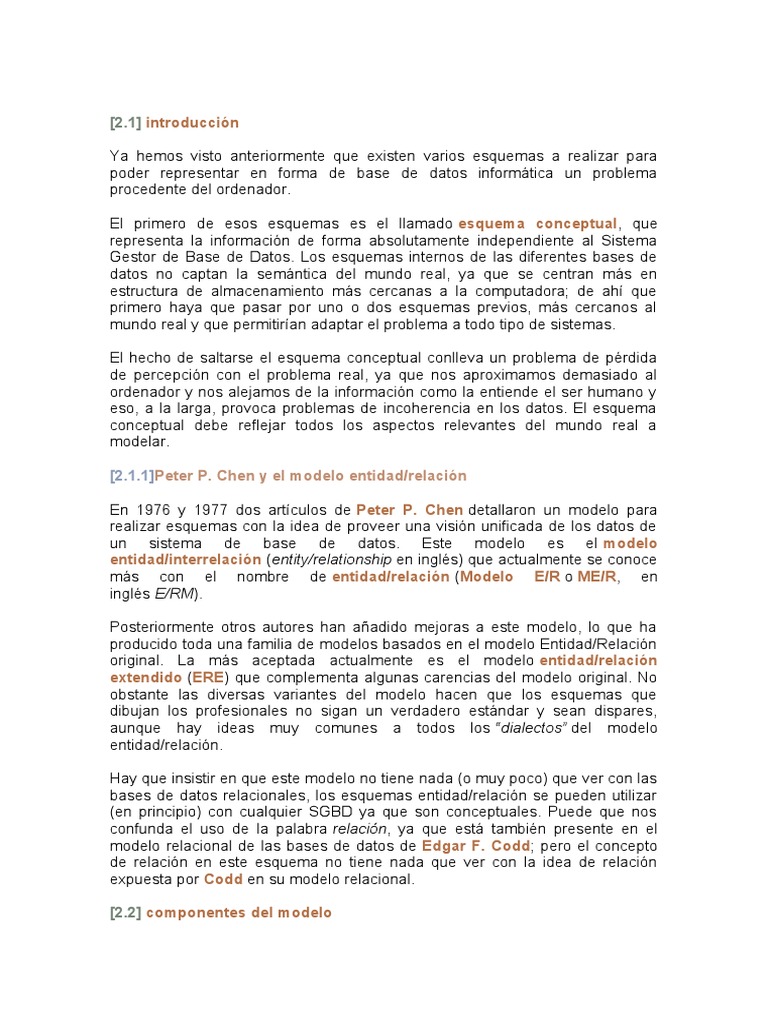 [2.1] introducción

Ya hemos visto anteriormente que existen varios esquemas a realizar para poder representar en forma de base de datos informática un problema procedente del ordenador.

El primero de esos esquemas es el llamado esquema conceptual, que representa la información de forma absolutamente independiente al Sistema Gestor de Base de Datos. Los esquemas internos de las diferentes bases de datos no captan la semántica del mundo real, ya que se centran más en estructura de almacenamiento más cercanas a la computadora; de ahí que primero haya que pasar por uno o dos esquemas previos, más cercanos al mundo real y que permitirían adaptar el problema a todo tipo de sistemas.

El hecho de saltarse el esquema conceptual conlleva un problema de pérdida de percepción con el problema real, ya que nos aproximamos demasiado al ordenador y nos alejamos de la información como la entiende el ser humano y eso, a la larga, provoca problemas de incoherencia en los datos. El esquema conceptual debe reflejar todos los aspectos relevantes del mundo real a modelar.

[2.1.1]Peter P. Chen y el modelo entidad/relación

En 1976 y 1977 dos artículos de Peter P. Chen detallaron un modelo para realizar esquemas con la idea de proveer una visión unificada de los datos de un sistema de base de datos. Este modelo es el modelo entidad/interrelación (entity/relationship en inglés) que actualmente se conoce más con el nombre de entidad/relación (Modelo E/R o ME/R, en inglés E/RM).

Posteriormente otros autores han añadido mejoras a este modelo, lo que ha producido toda una familia de modelos basados en el modelo Entidad/Relación original. La más aceptada actualmente es el modelo entidad/relación extendido (ERE) que complementa algunas carencias del modelo original. No obstante las diversas variantes del modelo hacen que los esquemas que dibujan los profesionales no sigan un verdadero estándar y sean dispares, aunque hay ideas muy comunes a todos los "dialectos" del modelo entidad/relación.

Hay que insistir en que este modelo no tiene nada (o muy poco) que ver con las bases de datos relacionales, los esquemas entidad/relación se pueden utilizar (en principio) con cualquier SGBD ya que son conceptuales. Puede que nos confunda el uso de la palabra relación, ya que está también presente en el modelo relacional de las bases de datos de Edgar F. Codd; pero el concepto de relación en este esquema no tiene nada que ver con la idea de relación expuesta por Codd en su modelo relacional.

[2.2] componentes del modelo